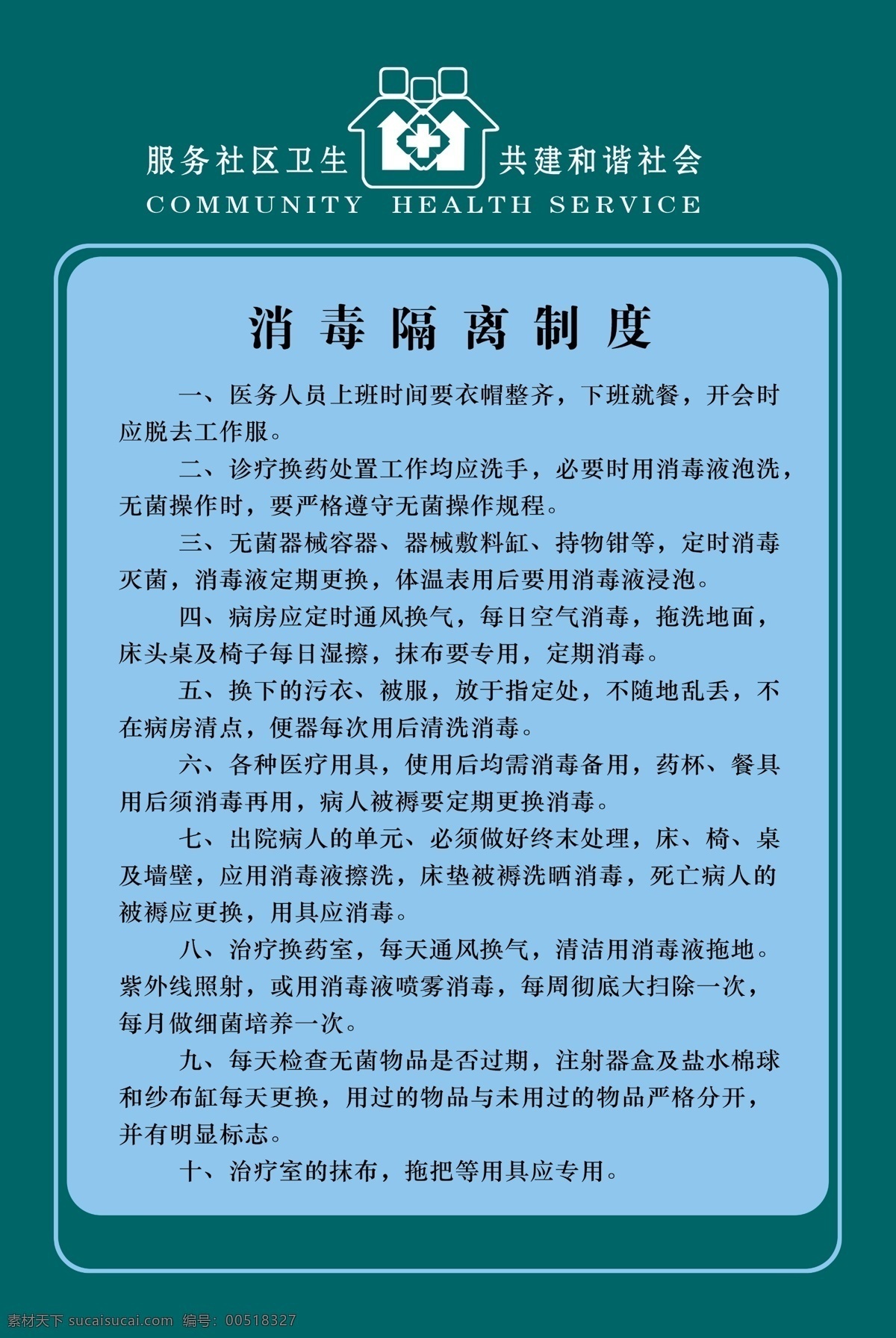 服务社区卫生 共建和谐社会
COMMUNITY HEALTH SERVICE

消毒隔离制度

一、医务人员上班时间要衣帽整齐，下班就餐，开会时应脱去工作服。

二、诊疗换药处置工作均应洗手，必要时用消毒液泡洗，无菌操作时，要严格遵守无菌操作规程。

三、无菌器械容器、器械敷料缸、持物钳等，定时消毒灭菌，消毒液定期更换，体温表用后要用消毒液浸泡。

四、病房应定时通风换气，每日空气消毒，拖洗地面，床头桌及椅子每日湿擦，抹布要专用，定期消毒。

五、换下的污衣、被服，放于指定处，不随地乱丢，不在病房清点，便器每次用后清洗消毒。

六、各种医疗用具，使用后均需消毒备用，药杯、餐具用后须消毒再用，病人被褥要定期更换消毒。

七、出院病人的单元、必须做好终末处理，床、椅、桌及墙壁，应用消毒液擦洗，床垫被褥洗晒消毒，死亡病人的被褥应更换，用具应消毒。

八、治疗换药室，每天通风换气，清洁用消毒液拖地。紫外线照射，或用消毒液喷雾消毒，每周彻底大扫除一次，每月做细菌培养一次。

九、每天检查无菌物品是否过期，注射器盒及盐水棉球和纱布缸每天更换，用过的物品与未用过的物品严格分开，并有明显标志。

十、治疗室的抹布，拖把等用具应专用。

素材天下 sucaisucai.com 编号：00518327